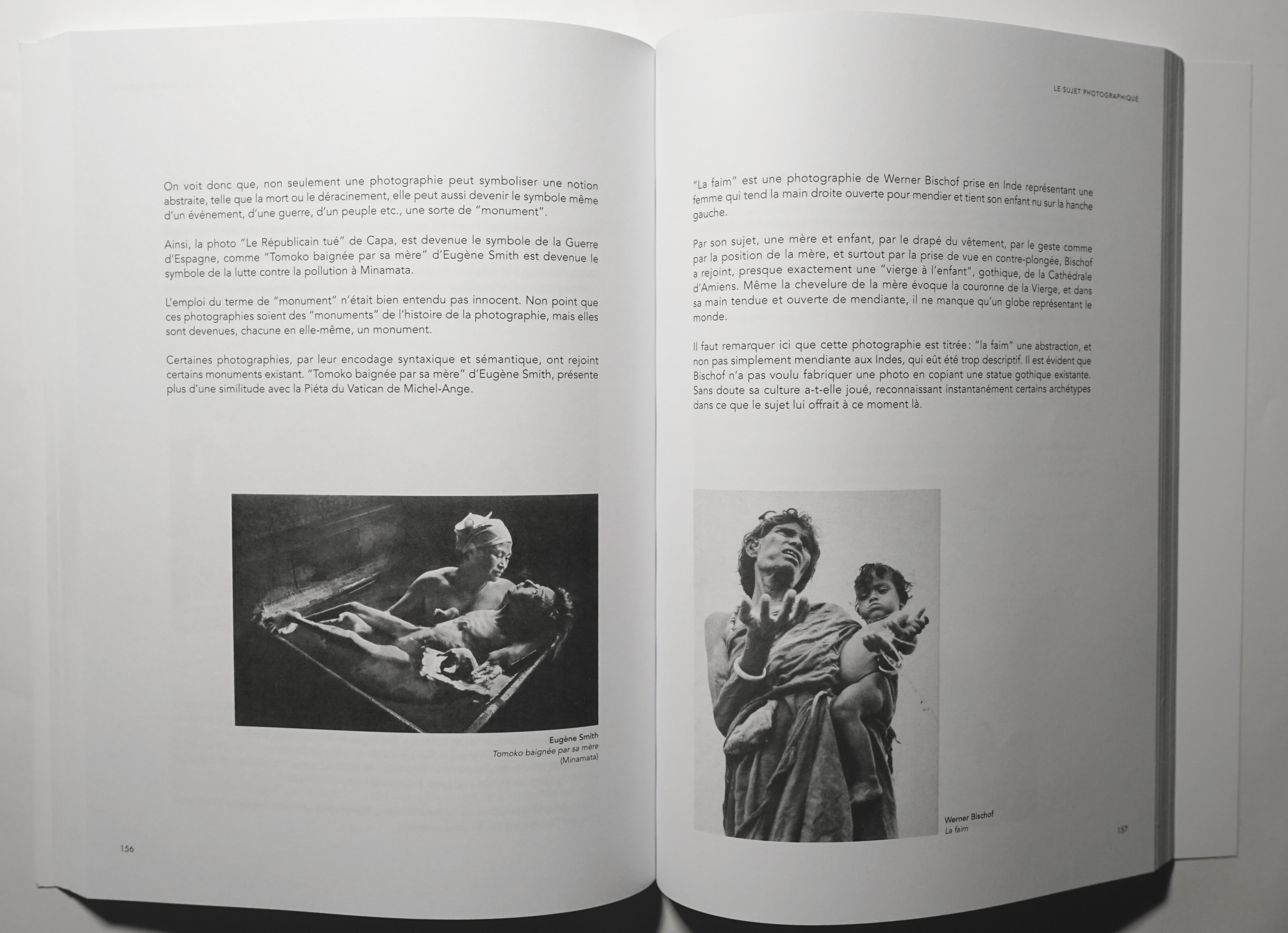 On voit donc que, non seulement une photographie peut symboliser une notion abstraite, telle que la mort ou le déracinement, elle peut aussi devenir le symbole même d'un événement, d'une guerre, d'un peuple etc., une sorte de "monument".

Ainsi, la photo "Le Républicain tué" de Capa, est devenue le symbole de la Guerre d'Espagne, comme "Tomoko baignée par sa mère" d'Eugène Smith est devenue le symbole de la lutte contre la pollution à Minamata.

L'emploi du terme de "monument" n'était bien entendu pas innocent. Non point que ces photographies soient des "monuments" de l'histoire de la photographie, mais elles sont devenues, chacune en elle-même, un monument.

Certaines photographies, par leur encodage syntaxique et sémantique, ont rejoint certains monuments existant. "Tomoko baignée par sa mère" d'Eugène Smith, présente plus d'une similitude avec la Piéta du Vatican de Michel-Ange.

Eugène Smith
Tomoko baignée par sa mère
(Minamata)

156

LE SUJET PHOTOGRAPHIQUE

"La faim" est une photographie de Werner Bischof prise en Inde représentant une femme qui tend la main droite ouverte pour mendier et tient son enfant nu sur la hanche gauche.

Par son sujet, une mère et enfant, par le drapé du vêtement, par le geste comme par la position de la mère, et surtout par la prise de vue en contre-plongée, Bischof a rejoint, presque exactement une "vierge à l'enfant", gothique, de la Cathédrale d'Amiens. Même la chevelure de la mère évoque la couronne de la Vierge, et dans sa main tendue et ouverte de mendiante, il ne manque qu'un globe représentant le monde.

Il faut remarquer ici que cette photographie est titrée : "la faim" une abstraction, et non pas simplement mendiante aux Indes, qui eût été trop descriptif. Il est évident que Bischof n'a pas voulu fabriquer une photo en copiant une statue gothique existante. Sans doute sa culture a-t-elle joué, reconnaissant instantanément certains archétypes dans ce que le sujet lui offrait à ce moment là.

Werner Bischof
La faim

157